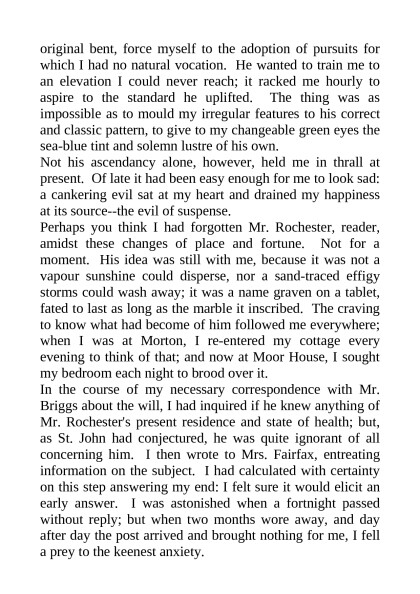 original bent, force myself to the adoption of pursuits for which I had no natural vocation. He wanted to train me to an elevation I could never reach; it racked me hourly to aspire to the standard he uplifted. The thing was as impossible as to mould my irregular features to his correct and classic pattern, to give to my changeable green eyes the sea-blue tint and solemn lustre of his own.
Not his ascendancy alone, however, held me in thrall at present. Of late it had been easy enough for me to look sad: a cankering evil sat at my heart and drained my happiness at its source--the evil of suspense.
Perhaps you think I had forgotten Mr. Rochester, reader, amidst these changes of place and fortune. Not for a moment. His idea was still with me, because it was not a vapour sunshine could disperse, nor a sand-traced effigy storms could wash away; it was a name graven on a tablet, fated to last as long as the marble it inscribed. The craving to know what had become of him followed me everywhere; when I was at Morton, I re-entered my cottage every evening to think of that; and now at Moor House, I sought my bedroom each night to brood over it.
In the course of my necessary correspondence with Mr. Briggs about the will, I had inquired if he knew anything of Mr. Rochester's present residence and state of health; but, as St. John had conjectured, he was quite ignorant of all concerning him. I then wrote to Mrs. Fairfax, entreating information on the subject. I had calculated with certainty on this step answering my end: I felt sure it would elicit an early answer. I was astonished when a fortnight passed without reply; but when two months wore away, and day after day the post arrived and brought nothing for me, I fell a prey to the keenest anxiety.